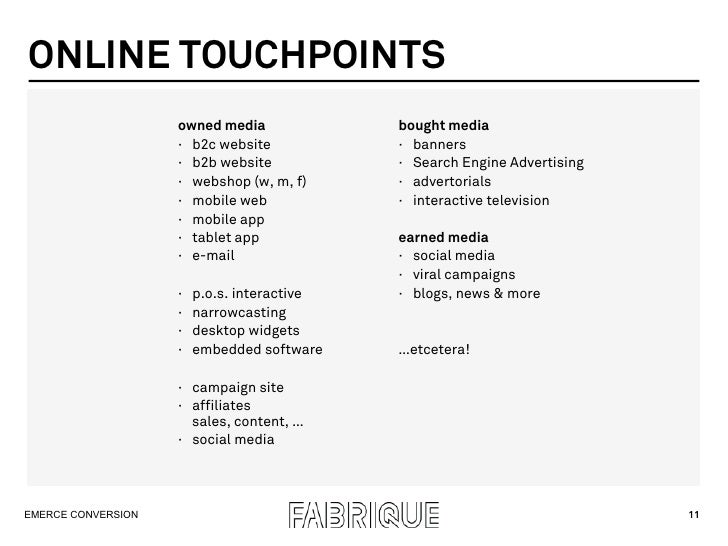 ONLINE TOUCHPOINTS

owned media
· b2c website
· b2b website
· webshop (w, m, f)
· mobile web
· mobile app
· tablet app
· e-mail

· p.o.s. interactive
· narrowcasting
· desktop widgets
· embedded software

· campaign site
· affiliates
sales, content, ...
· social media

bought media
· banners
· Search Engine Advertising
· advertorials
· interactive television

earned media
· social media
· viral campaigns
· blogs, news & more

...etcetera!

EMERCE CONVERSION

FABRIQUE

11